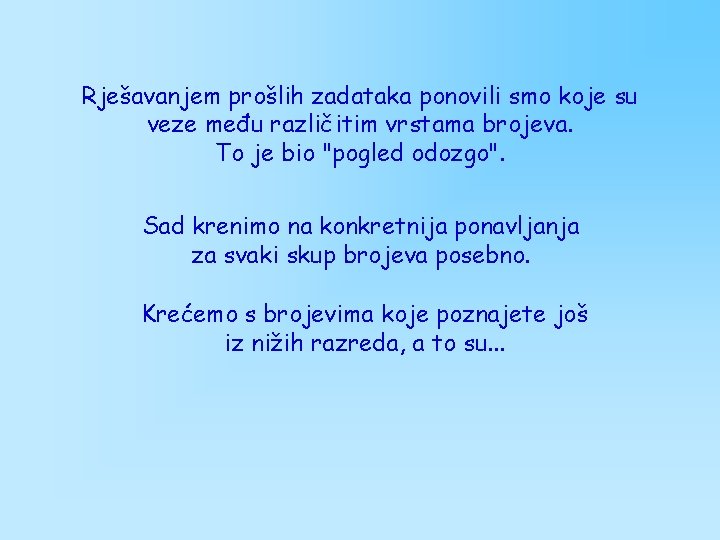 Rješavanjem prošlih zadataka ponovili smo koje su veze među različitim vrstama brojeva.
To je bio "pogled odozgo".

Sad krenimo na konkretnija ponavljanja za svaki skup brojeva posebno.

Krećemo s brojevima koje poznajete još iz nižih razreda, a to su...